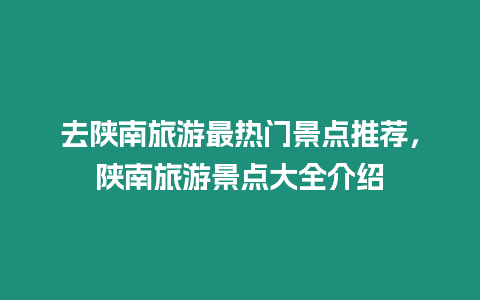 去陕南旅游最热门景点推荐，陕南旅游景点大全介绍